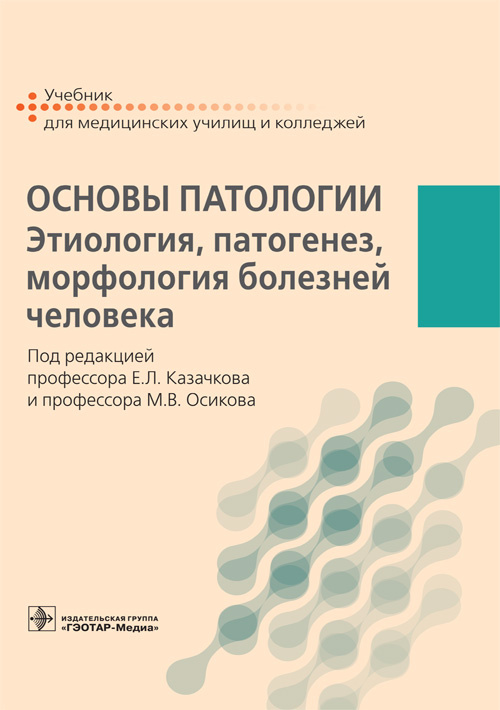 Учебник
для медицинских училищ и колледжей

ОСНОВЫ ПАТОЛОГИИ
Этиология, патогенез, морфология болезней человека

Под редакцией
профессора Е.Л. Казачкова
и профессора М.В. Осикова

ИЗДАТЕЛЬСКАЯ ГРУППА
«ГЭОТАР-Медиа»